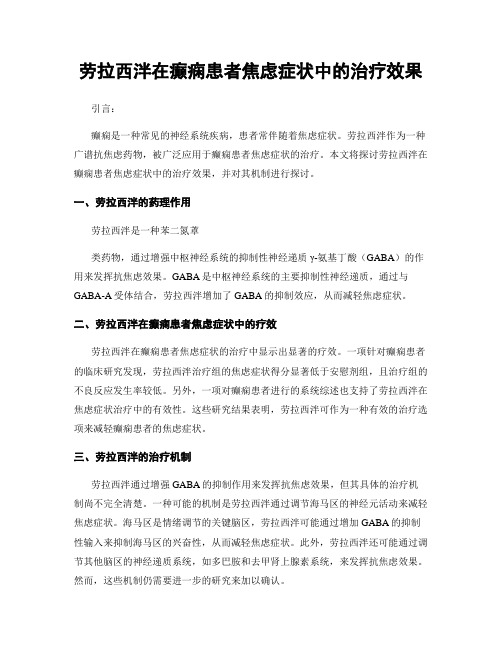 劳拉西泮在癫痫患者焦虑症状中的治疗效果

引言:

癫痫是一种常见的神经系统疾病，患者常伴随着焦虑症状。劳拉西泮作为一种广谱抗焦虑药物，被广泛应用于癫痫患者焦虑症状的治疗。本文将探讨劳拉西泮在癫痫患者焦虑症状中的治疗效果，并对其机制进行探讨。

一、劳拉西泮的药理作用

劳拉西泮是一种苯二氮䓬

类药物，通过增强中枢神经系统的抑制性神经递质 γ-氨基丁酸（GABA）的作用来发挥抗焦虑效果。GABA 是中枢神经系统的主要抑制性神经递质，通过与 GABA-A 受体结合，劳拉西泮增加了 GABA 的抑制效应，从而减轻焦虑症状。

二、劳拉西泮在癫痫患者焦虑症状中的疗效

劳拉西泮在癫痫患者焦虑症状的治疗中显示出显著的疗效。一项针对癫痫患者的临床研究发现，劳拉西泮治疗组的焦虑症状得分显著低于安慰剂组，且治疗组的不良反应发生率较低。另外，一项对癫痫患者进行的系统综述也支持了劳拉西泮在焦虑症状治疗中的有效性。这些研究结果表明，劳拉西泮可作为一种有效的治疗选项来减轻癫痫患者的焦虑症状。

三、劳拉西泮的治疗机制

劳拉西泮通过增强 GABA 的抑制作用来发挥抗焦虑效果，但其具体的治疗机制尚不完全清楚。一种可能的机制是劳拉西泮通过调节海马区的神经元活动来减轻焦虑症状。海马区是情绪调节的关键脑区，劳拉西泮可能通过增加 GABA 的抑制性输入来抑制海马区的兴奋性，从而减轻焦虑症状。此外，劳拉西泮还可能通过调节其他脑区的神经递质系统，如多巴胺和去甲肾上腺素系统，来发挥抗焦虑效果。然而，这些机制仍需要进一步的研究来加以确认。